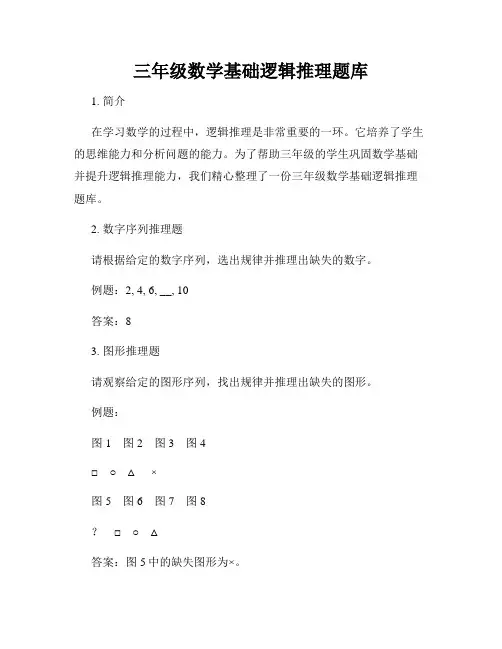 三年级数学基础逻辑推理题库

1. 简介

在学习数学的过程中，逻辑推理是非常重要的一环。它培养了学生的思维能力和分析问题的能力。为了帮助三年级的学生巩固数学基础并提升逻辑推理能力，我们精心整理了一份三年级数学基础逻辑推理题库。

2. 数字序列推理题

请根据给定的数字序列，选出规律并推理出缺失的数字。

例题：2, 4, 6, __, 10

答案：8

3. 图形推理题

请观察给定的图形序列，找出规律并推理出缺失的图形。

例题：

图 1　图 2　图 3　图 4

□　○　△　×

图 5　图 6　图 7　图 8

?　□　○　△

答案：图 5 中的缺失图形为×。